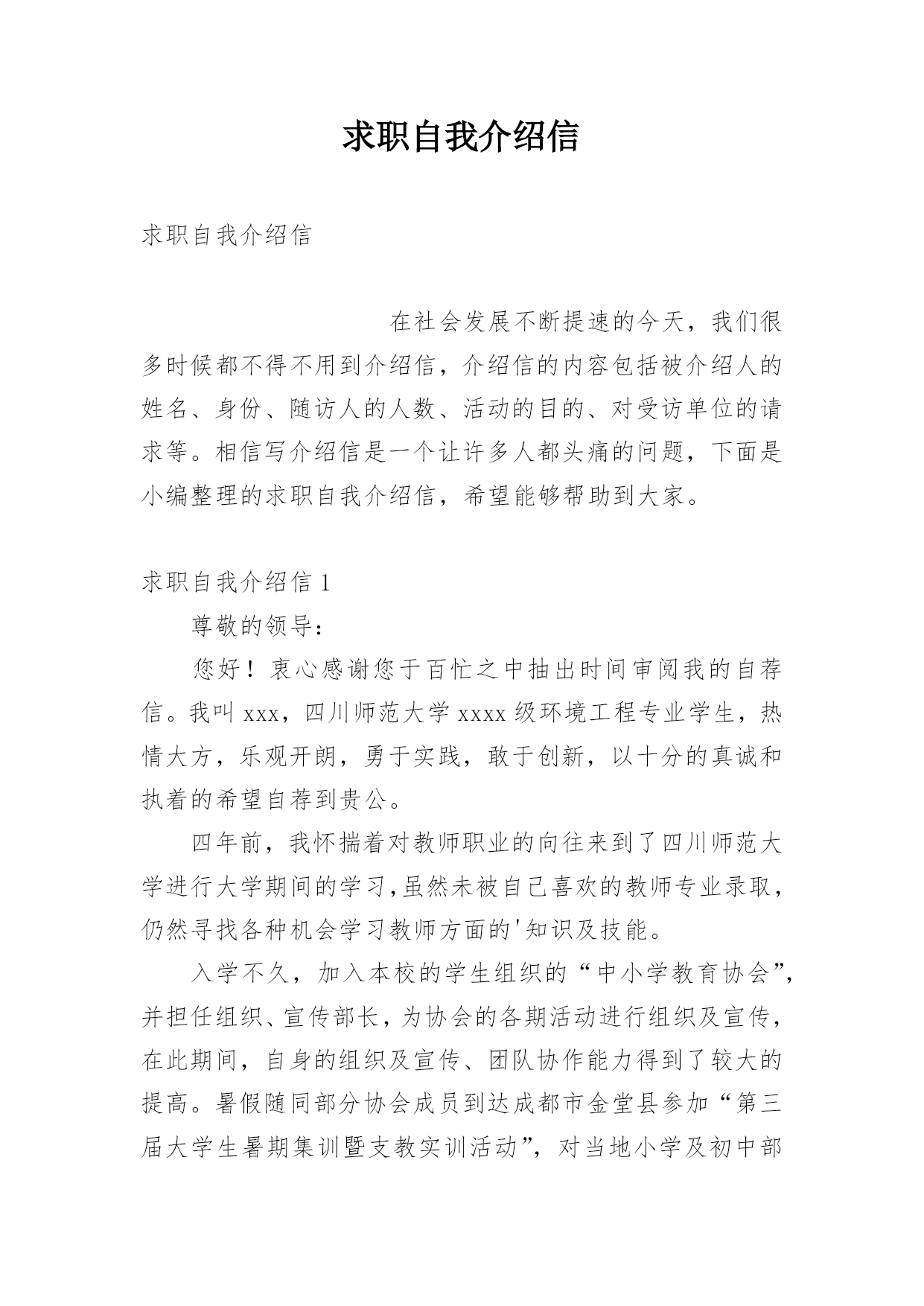 求职自我介绍信

求职自我介绍信

在社会发展不断提速的今天，我们很多时候都不得不用到介绍信，介绍信的内容包括被介绍人的姓名、身份、随访人的人数、活动的目的、对受访单位的请求等。相信写介绍信是一个让许多人都头痛的问题，下面是小编整理的求职自我介绍信，希望能够帮助到大家。

求职自我介绍信 1

尊敬的领导：

您好！衷心感谢您于百忙之中抽出时间审阅我的自荐信。我叫 xxx，四川师范大学 xxxx 级环境工程专业学生，热情大方，乐观开朗，勇于实践，敢于创新，以十分的真诚和执着的希望自荐到贵公。

四年前，我怀揣着对教师职业的向往来到了四川师范大学进行大学期间的学习,虽然未被自己喜欢的教师专业录取，仍然寻找各种机会学习教师方面的'知识及技能。

入学不久，加入本校的学生组织的“中小学教育协会”，并担任组织、宣传部长，为协会的各期活动进行组织及宣传，在此期间，自身的组织及宣传、团队协作能力得到了较大的提高。暑假随同部分协会成员到达成都市金堂县参加“第三届大学生暑期集训暨支教实训活动”，对当地小学及初中部